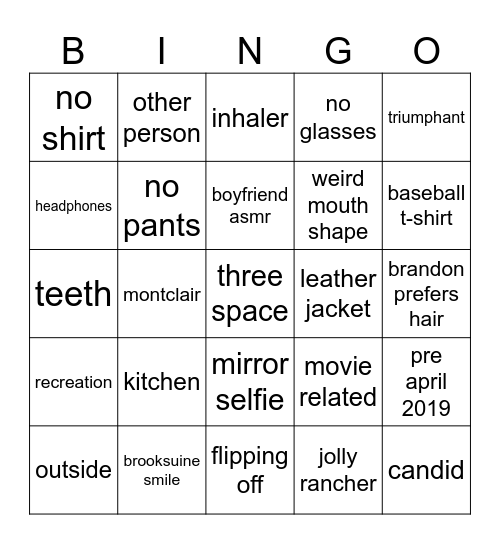 | B | I | N | G | O |
|---|---|---|---|---|
| no shirt | other person | inhaler | no glasses | triumphant |
| headphones | no pants | boyfriend asmr | weird mouth shape | baseball t-shirt |
| teeth | montclair | three space | leather jacket | brandon prefers hair |
| recreation | kitchen | mirror selfie | movie related | pre april 2019 |
| outside | brooksuine smile | flipping off | jolly rancher | candid |